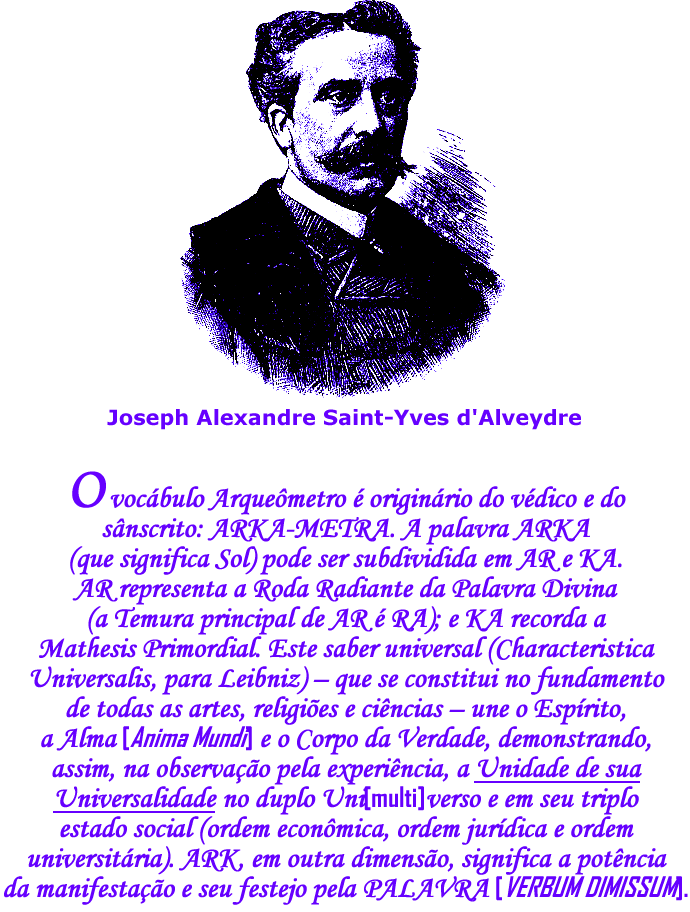 Joseph Alexandre Saint-Yves d'Alveydre

O vocábulo Arqueômetro é originário do védico e do sânscrito: ARKA-METRA. A palavra ARKA (que significa Sol) pode ser subdividida em AR e KA. AR representa a Roda Radiante da Palavra Divina (a Temura principal de AR é RA); e KA recorda a Mathesis Primordial. Este saber universal (Characteristica Universalis, para Leibniz) – que se constitui no fundamento de todas as artes, religiões e ciências – une o Espírito, a Alma [Anima Mundi] e o Corpo da Verdade, demonstrando, assim, na observação pela experiência, a Unidade de sua Universalidade no duplo Uni[multi]verso e em seu triplo estado social (ordem econômica, ordem jurídica e ordem universitária). ARK, em outra dimensão, significa a potência da manifestação e seu festejo pela PALAVRA [VERBUM DIMISSUM].